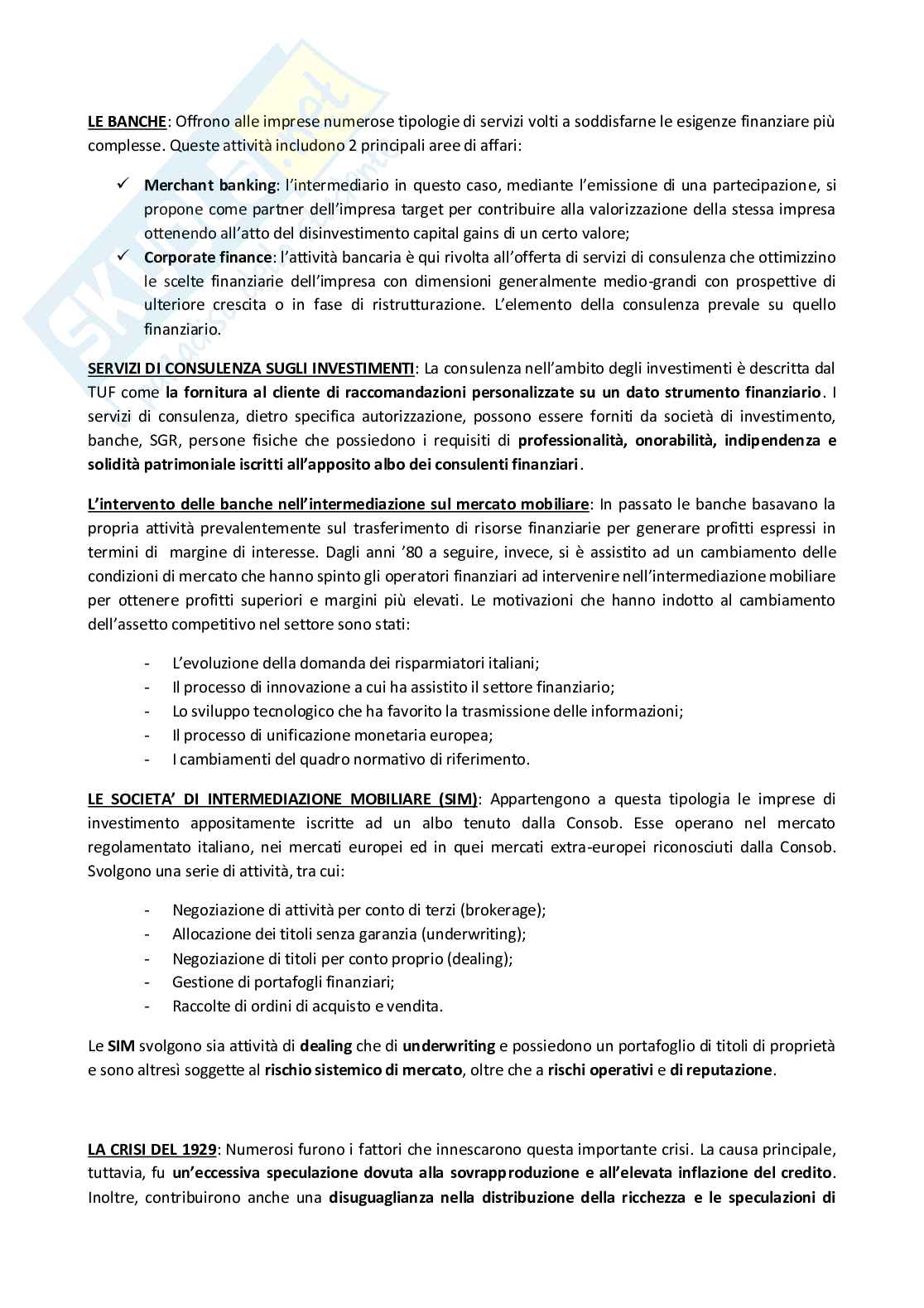 LE BANCHE: Offrono alle imprese numerose tipologie di servizi volti a soddisfarne le esigenze finanziare più complesse. Queste attività includono 2 principali aree di affari:

✓ Merchant banking: l'intermediario in questo caso, mediante l'emissione di una partecipazione, si propone come partner dell'impresa target per contribuire alla valorizzazione della stessa impresa ottenendo all'atto del disinvestimento capital gains di un certo valore;
✓ Corporate finance: l'attività bancaria è qui rivolta all'offerta di servizi di consulenza che ottimizzino le scelte finanziarie dell'impresa con dimensioni generalmente medio-grandi con prospettive di ulteriore crescita o in fase di ristrutturazione. L'elemento della consulenza prevale su quello finanziario.

SERVIZI DI CONSULENZA SUGLI INVESTIMENTI: La consulenza nell'ambito degli investimenti è descritta dal TUF come la fornitura al cliente di raccomandazioni personalizzate su un dato strumento finanziario. I servizi di consulenza, dietro specifica autorizzazione, possono essere forniti da società di investimento, banche, SGR, persone fisiche che possiedono i requisiti di professionalità, onorabilità, indipendenza e solidità patrimoniale iscritti all'apposito albo dei consulenti finanziari.

L'intervento delle banche nell'intermediazione sul mercato mobiliare: In passato le banche basavano la propria attività prevalentemente sul trasferimento di risorse finanziarie per generare profitti espressi in termini di margine di interesse. Dagli anni '80 a seguire, invece, si è assistito ad un cambiamento delle condizioni di mercato che hanno spinto gli operatori finanziari ad intervenire nell'intermediazione mobiliare per ottenere profitti superiori e margini più elevati. Le motivazioni che hanno indotto al cambiamento dell'assetto competitivo nel settore sono stati:

- L'evoluzione della domanda dei risparmiatori italiani;
- Il processo di innovazione a cui ha assistito il settore finanziario;
- Lo sviluppo tecnologico che ha favorito la trasmissione delle informazioni;
- Il processo di unificazione monetaria europea;
- I cambiamenti del quadro normativo di riferimento.

LE SOCIETA' DI INTERMEDIAZIONE MOBILIARE (SIM): Appartengono a questa tipologia le imprese di investimento appositamente iscritte ad un albo tenuto dalla Consob. Esse operano nel mercato regolamentato italiano, nei mercati europei ed in quei mercati extra-europei riconosciuti dalla Consob. Svolgono una serie di attività, tra cui:

- Negoziazione di attività per conto di terzi (brokerage);
- Allocazione dei titoli senza garanzia (underwriting);
- Negoziazione di titoli per conto proprio (dealing);
- Gestione di portafogli finanziari;
- Raccolte di ordini di acquisto e vendita.

Le SIM svolgono sia attività di dealing che di underwriting e possiedono un portafoglio di titoli di proprietà e sono altresì soggette al rischio sistemico di mercato, oltre che a rischi operativi e di reputazione.

LA CRISI DEL 1929: Numerosi furono i fattori che innescarono questa importante crisi. La causa principale, tuttavia, fu un'eccessiva speculazione dovuta alla sovrapproduzione e all'elevata inflazione del credito. Inoltre, contribuirono anche una disuguaglianza nella distribuzione della ricchezza e le speculazioni di